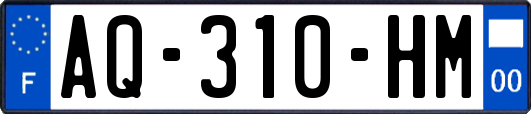 F
AQ-310-HM
00